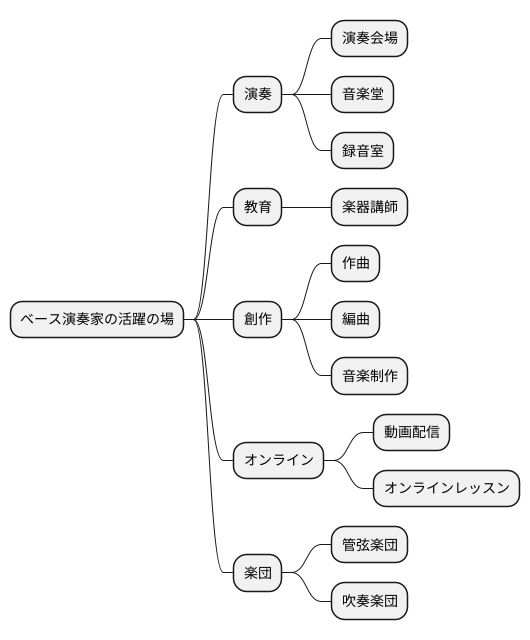 ベース演奏家の活躍の場

演奏
演奏会場
音楽堂
録音室

教育
楽器講師

創作
作曲
編曲
音楽制作

オンライン
動画配信
オンラインレッスン

楽団
管弦楽団
吹奏楽団